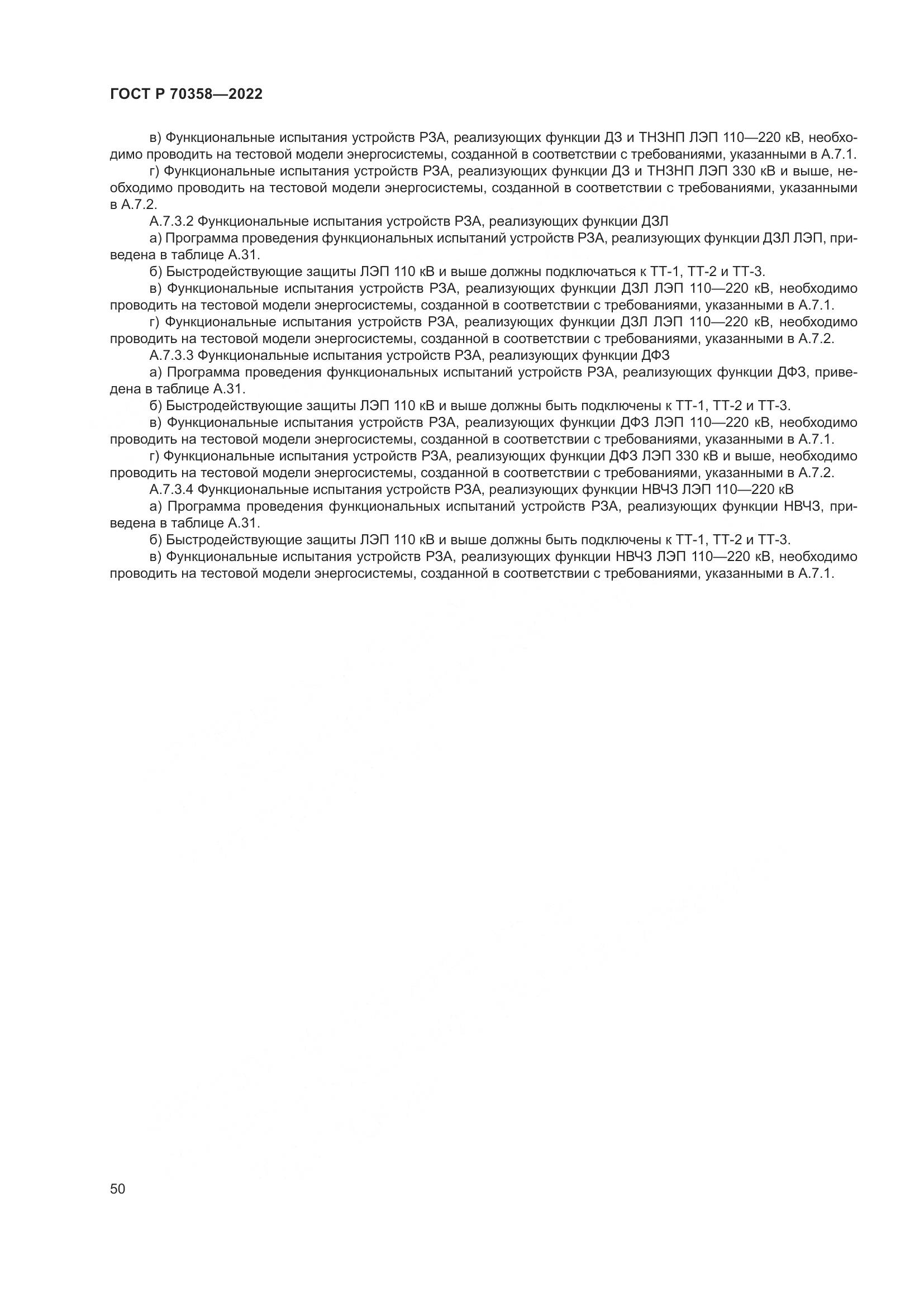 ГОСТ Р 70358—2022

в) Функциональные испытания устройств РЗА, реализующих функции ДЗ и ТНЗНП ЛЭП 110—220 кВ, необходимо проводить на тестовой модели энергосистемы, созданной в соответствии с требованиями, указанными в А.7.1.

г) Функциональные испытания устройств РЗА, реализующих функции ДЗ и ТНЗНП ЛЭП 330 кВ и выше, необходимо проводить на тестовой модели энергосистемы, созданной в соответствии с требованиями, указанными в А.7.2.

А.7.3.2 Функциональные испытания устройств РЗА, реализующих функции ДЗЛ

а) Программа проведения функциональных испытаний устройств РЗА, реализующих функции ДЗЛ ЛЭП, приведена в таблице А.31.

б) Быстродействующие защиты ЛЭП 110 кВ и выше должны подключаться к ТТ-1, ТТ-2 и ТТ-3.

в) Функциональные испытания устройств РЗА, реализующих функции ДЗЛ ЛЭП 110—220 кВ, необходимо проводить на тестовой модели энергосистемы, созданной в соответствии с требованиями, указанными в А.7.1.

г) Функциональные испытания устройств РЗА, реализующих функции ДЗЛ ЛЭП 110—220 кВ, необходимо проводить на тестовой модели энергосистемы, созданной в соответствии с требованиями, указанными в А.7.2.

А.7.3.3 Функциональные испытания устройств РЗА, реализующих функции ДФЗ

а) Программа проведения функциональных испытаний устройств РЗА, реализующих функции ДФЗ, приведена в таблице А.31.

б) Быстродействующие защиты ЛЭП 110 кВ и выше должны быть подключены к ТТ-1, ТТ-2 и ТТ-3.

в) Функциональные испытания устройств РЗА, реализующих функции ДФЗ ЛЭП 110—220 кВ, необходимо проводить на тестовой модели энергосистемы, созданной в соответствии с требованиями, указанными в А.7.1.

г) Функциональные испытания устройств РЗА, реализующих функции ДФЗ ЛЭП 330 кВ и выше, необходимо проводить на тестовой модели энергосистемы, созданной в соответствии с требованиями, указанными в А.7.2.

А.7.3.4 Функциональные испытания устройств РЗА, реализующих функции НВЧЗ ЛЭП 110—220 кВ

а) Программа проведения функциональных испытаний устройств РЗА, реализующих функции НВЧЗ, приведена в таблице А.31.

б) Быстродействующие защиты ЛЭП 110 кВ и выше должны быть подключены к ТТ-1, ТТ-2 и ТТ-3.

в) Функциональные испытания устройств РЗА, реализующих функции НВЧЗ ЛЭП 110—220 кВ, необходимо проводить на тестовой модели энергосистемы, созданной в соответствии с требованиями, указанными в А.7.1.

50